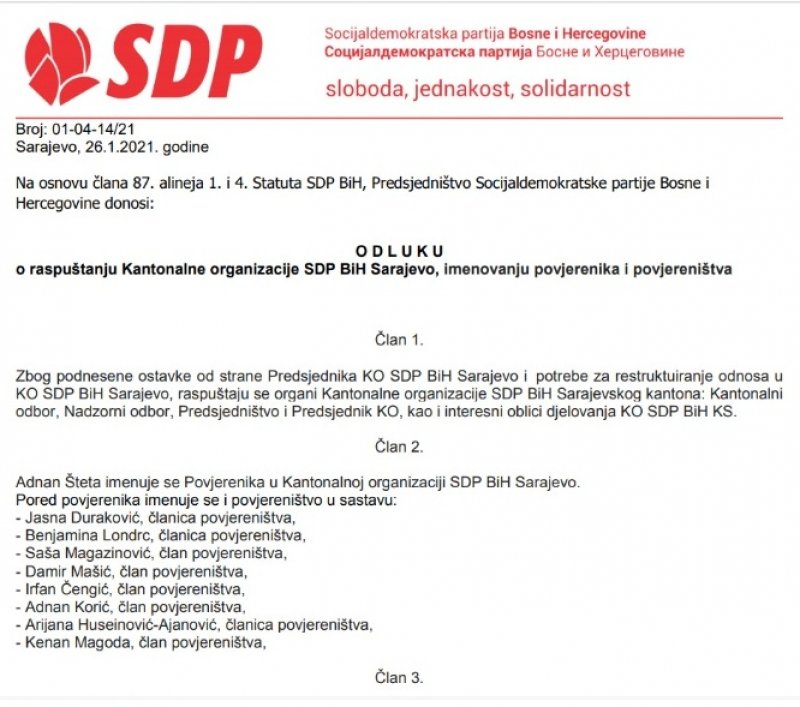 SDP

Socijaldemokratska partija Bosne i Hercegovine
Социјалдемократска партија Босне и Херцеговине

sloboda, jednakost, solidarnost

Broj: 01-04-14/21
Sarajevo, 26.1.2021. godine

Na osnovu člana 87. alineja 1. i 4. Statuta SDP BiH, Predsjedništvo Socijaldemokratske partije Bosne i Hercegovine donosi:

ODLUKU
o raspuštanju Kantonalne organizacije SDP BiH Sarajevo, imenovanju povjerenika i povjereništva

Član 1.

Zbog podnesene ostavke od strane Predsjednika KO SDP BiH Sarajevo i potrebe za restruktuiranje odnosa u KO SDP BiH Sarajevo, raspuštaju se organi Kantonalne organizacije SDP BiH Sarajevskog kantona: Kantonalni odbor, Nadzorni odbor, Predsjedništvo i Predsjednik KO, kao i interesni oblici djelovanja KO SDP BiH KS.

Član 2.

Adnan Šteta imenuje se Povjerenika u Kantonalnoj organizaciji SDP BiH Sarajevo.
Pored povjerenika imenuje se i povjereništvo u sastavu:
- Jasna Duraković, članica povjereništva,
- Benjamina Londrc, članica povjereništva,
- Saša Magazinović, član povjereništva,
- Damir Mašić, član povjereništva,
- Irfan Čengić, član povjereništva,
- Adnan Korić, član povjereništva,
- Arijana Huseinović-Ajanović, članica povjereništva,
- Kenan Magoda, član povjereništva,

Član 3.